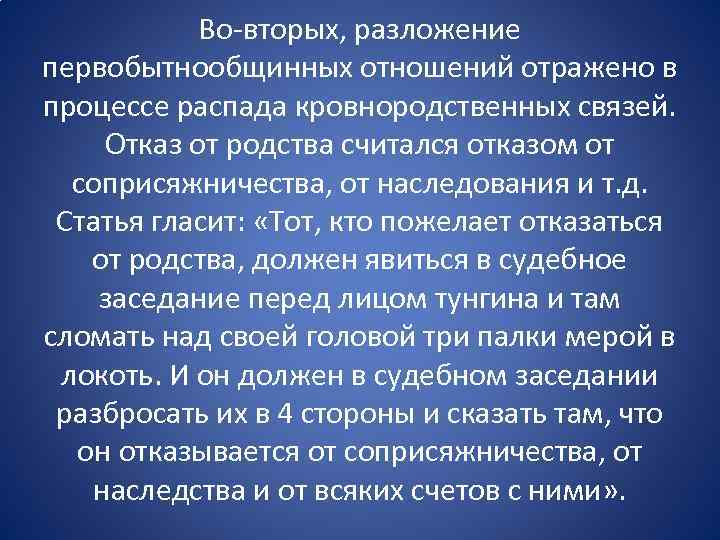 Во-вторых, разложение первобытнообщинных отношений отражено в процессе распада кровнородственных связей. Отказ от родства считался отказом от соприсяжничества, от наследования и т.д. Статья гласит: «Тот, кто пожелает отказаться от родства, должен явиться в судебное заседание перед лицом тунгина и там сломать над своей головой три палки мерой в локоть. И он должен в судебном заседании разбросать их в 4 стороны и сказать там, что он отказывается от соприсяжничества, от наследства и от всяких счетов с ними».